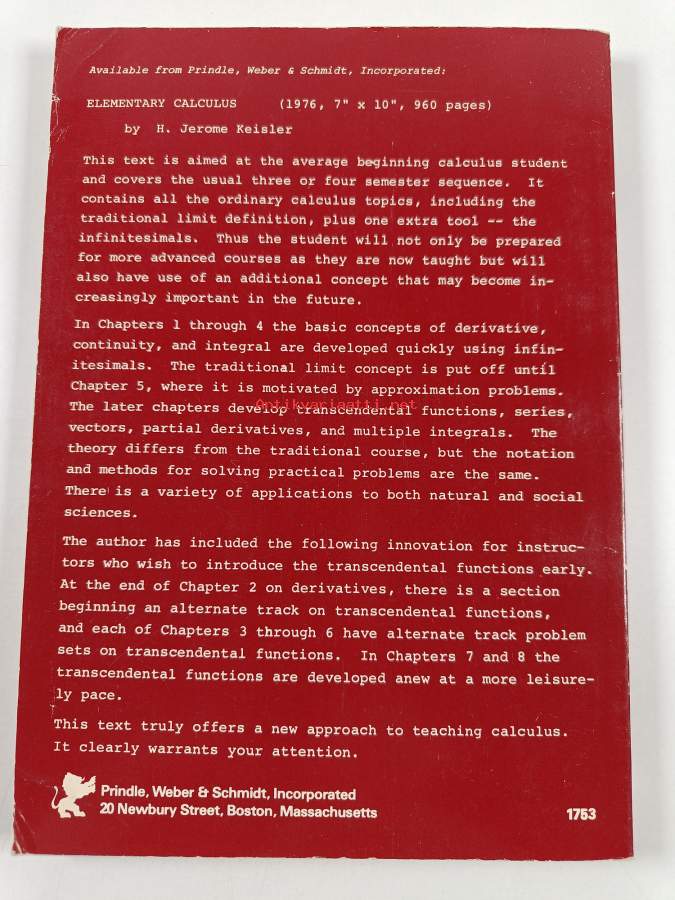 Available from Prindle, Weber & Schmidt, Incorporated:

ELEMENTARY CALCULUS (1976, 7" x 10", 960 pages)

by H. Jerome Keisler

This text is aimed at the average beginning calculus student and covers the usual three or four semester sequence. It contains all the ordinary calculus topics, including the traditional limit definition, plus one extra tool -- the infinitesimals. Thus the student will not only be prepared for more advanced courses as they are now taught but will also have use of an additional concept that may become increasingly important in the future.

In Chapters 1 through 4 the basic concepts of derivative, continuity, and integral are developed quickly using infinitesimals. The traditional limit concept is put off until Chapter 5, where it is motivated by approximation problems. The later chapters develop transcendental functions, series, vectors, partial derivatives, and multiple integrals. The theory differs from the traditional course, but the notation and methods for solving practical problems are the same. There is a variety of applications to both natural and social sciences.

Antikvariaatti.net

The author has included the following innovation for instructors who wish to introduce the transcendental functions early. At the end of Chapter 2 on derivatives, there is a section beginning an alternate track on transcendental functions, and each of Chapters 3 through 6 have alternate track problem sets on transcendental functions. In Chapters 7 and 8 the transcendental functions are developed anew at a more leisurely pace.

This text truly offers a new approach to teaching calculus. It clearly warrants your attention.

Prindle, Weber & Schmidt, Incorporated
20 Newbury Street, Boston, Massachusetts

1753